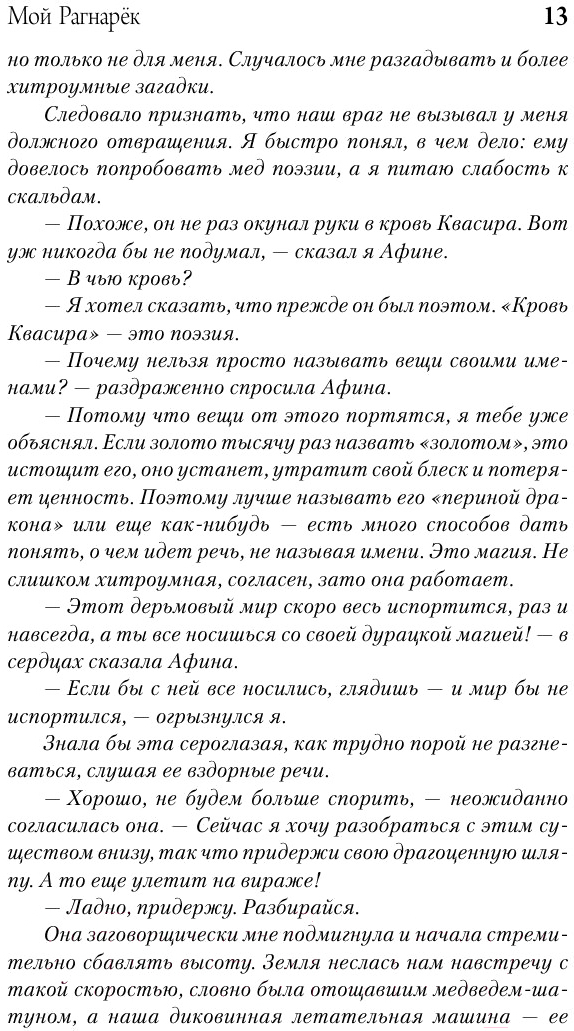 Мой Рагнарёк 13

но только не для меня. Случалось мне разгадывать и более хитроумные загадки.

Следовало признать, что наш враг не вызывал у меня должного отвращения. Я быстро понял, в чем дело: ему довелось попробовать мед поэзии, а я питаю слабость к скальдам.

— Похоже, он не раз окунал руки в кровь Квасира. Вот уж никогда бы не подумал, — сказал я Афине.

— В чью кровь?

— Я хотел сказать, что прежде он был поэтом. «Кровь Квасира» — это поэзия.

— Почему нельзя просто называть вещи своими именами? — раздраженно спросила Афина.

— Потому что вещи от этого портятся, я тебе уже объяснял. Если золото тысячу раз назвать «золотом», это истощит его, оно устанет, утратит свой блеск и потеряет ценность. Поэтому лучше называть его «периной дракона» или еще как-нибудь — есть много способов дать понять, о чем идет речь, не называя имени. Это магия. Не слишком хитроумная, согласен, зато она работает.

— Этот дерьмовый мир скоро весь испортится, раз и навсегда, а ты все носишься со своей дурацкой магией! — в сердцах сказала Афина.

— Если бы с ней все носились, глядишь — и мир бы не испортился, — огрызнулся я.

Знала бы эта сероглазая, как трудно порой не разгневаться, слушая ее вздорные речи.

— Хорошо, не будем больше спорить, — неожиданно согласилась она. — Сейчас я хочу разобраться с этим существом внизу, так что придержи свою драгоценную шляпу. А то еще улетит на вираже!

— Ладно, придержу. Разбирайся.

Она заговорщически мне подмигнула и начала стремительно сбавлять высоту. Земля неслась нам навстречу с такой скоростью, словно была отощавшим медведем-шатуном, а наша диковинная летательная машина — ее